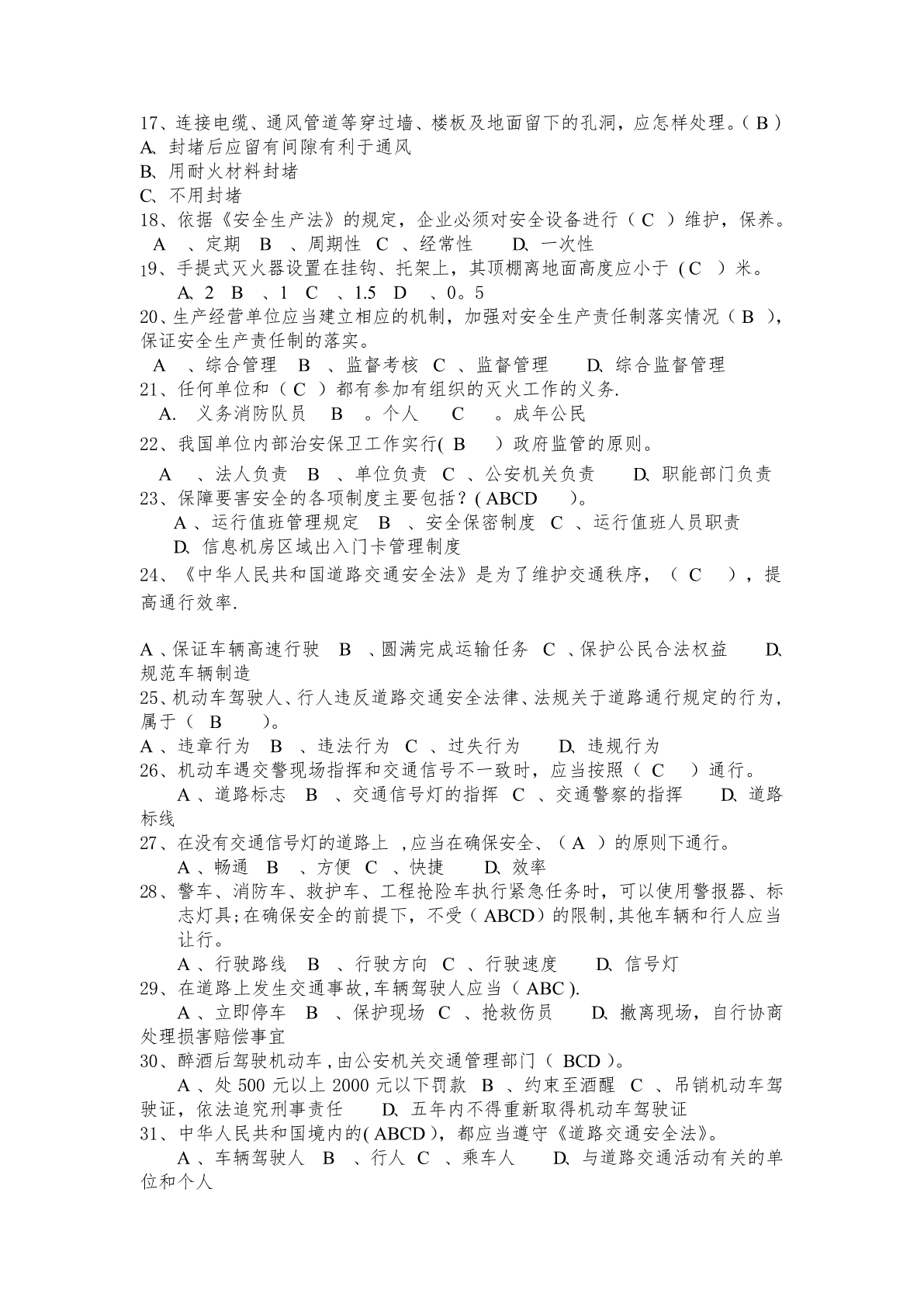 17、连接电缆、通风管道等穿过墙、楼板及地面留下的孔洞，应怎样处理。( B )
A、封堵后应留有间隙有利于通风
B、用耐火材料封堵
C、不用封堵
18、依据《安全生产法》的规定，企业必须对安全设备进行（ C ）维护，保养。
A 、定期 B 、周期性 C 、经常性 D、一次性
19、手提式灭火器设置在挂钩、托架上，其顶棚离地面高度应小于 (C ）米。
A、2 B 、1 C 、1.5 D 、0。5
20、生产经营单位应当建立相应的机制，加强对安全生产责任制落实情况（ B ），保证安全生产责任制的落实。
A 、综合管理 B 、监督考核 C 、监督管理 D、综合监督管理
21、任何单位和（ C ）都有参加有组织的灭火工作的义务.
A. 义务消防队员 B 。个人 C 。成年公民
22、我国单位内部治安保卫工作实行( B ）政府监管的原则。
A 、法人负责 B 、单位负责 C 、公安机关负责 D、职能部门负责
23、保障要害安全的各项制度主要包括？( ABCD )。
A 、运行值班管理规定 B 、安全保密制度 C 、运行值班人员职责 D、信息机房区域出入门卡管理制度
24、《中华人民共和国道路交通安全法》是为了维护交通秩序，（ C ），提高通行效率.

A 、保证车辆高速行驶 B 、圆满完成运输任务 C 、保护公民合法权益 D、规范车辆制造
25、机动车驾驶人、行人违反道路交通安全法律、法规关于道路通行规定的行为，属于（ B )。
A 、违章行为 B 、违法行为 C 、过失行为 D、违规行为
26、机动车遇交警现场指挥和交通信号不一致时，应当按照（ C ）通行。
A 、道路标志 B 、交通信号灯的指挥 C 、交通警察的指挥 D、道路标线
27、在没有交通信号灯的道路上 ,应当在确保安全、（ A ）的原则下通行。
A 、畅通 B 、方便 C 、快捷 D、效率
28、警车、消防车、救护车、工程抢险车执行紧急任务时，可以使用警报器、标志灯具;在确保安全的前提下，不受（ ABCD）的限制,其他车辆和行人应当让行。
A 、行驶路线 B 、行驶方向 C 、行驶速度 D、信号灯
29、在道路上发生交通事故,车辆驾驶人应当（ ABC ).
A 、立即停车 B 、保护现场 C 、抢救伤员 D、撤离现场，自行协商处理损害赔偿事宜
30、醉酒后驾驶机动车 ,由公安机关交通管理部门（ BCD )。
A 、处 500 元以上 2000 元以下罚款 B 、约束至酒醒 C 、吊销机动车驾驶证，依法追究刑事责任 D、五年内不得重新取得机动车驾驶证
31、中华人民共和国境内的( ABCD )，都应当遵守《道路交通安全法》。
A 、车辆驾驶人 B 、行人 C 、乘车人 D、与道路交通活动有关的单位和个人